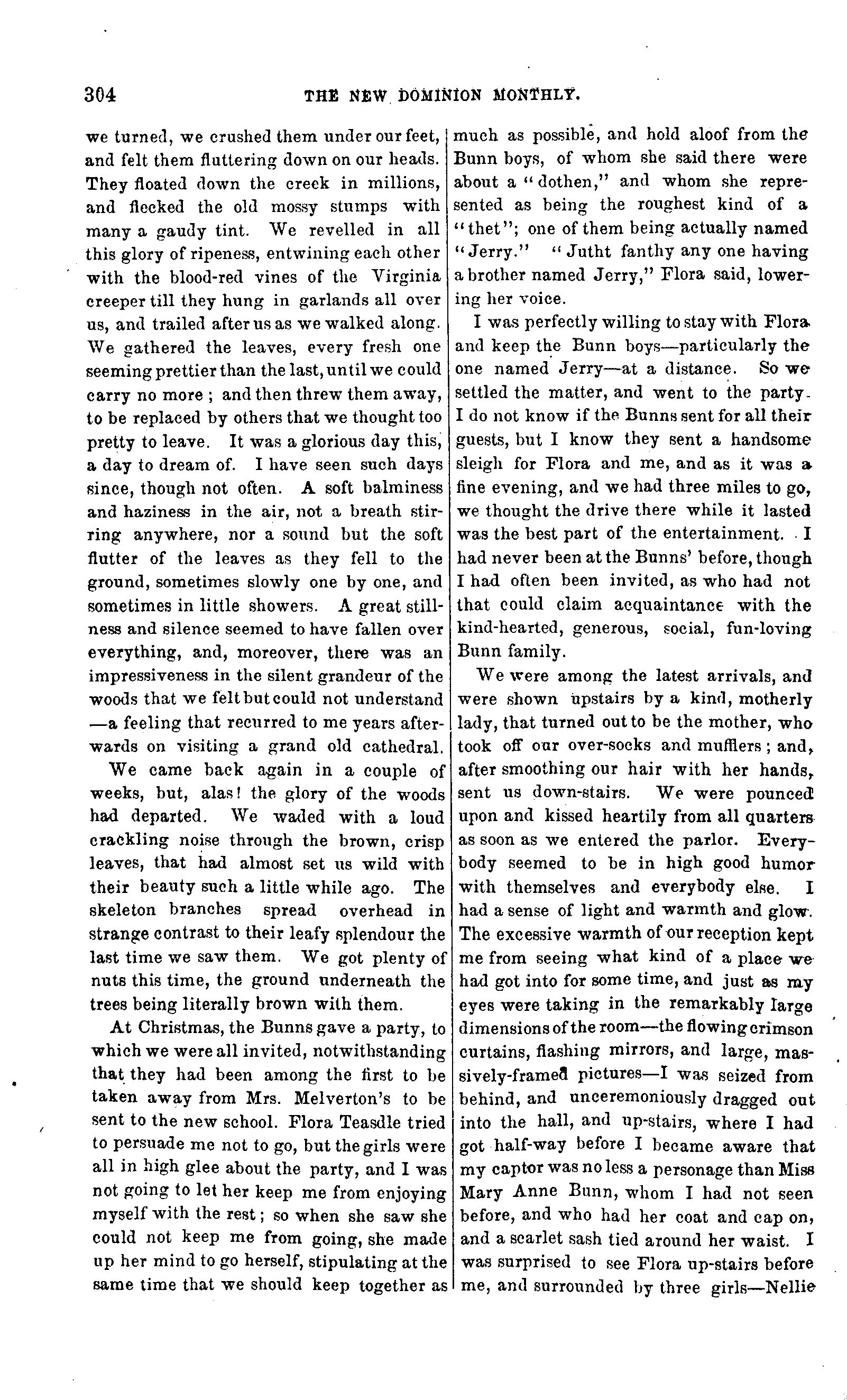 304 THE NEW DOMINION MONTHLY.

we turned, we crushed them under our feet, and felt them fluttering down on our heads. They floated down the creek in millions, and flecked the old mossy stumps with many a gaudy tint. We revelled in all this glory of ripeness, entwining each other with the blood-red vines of the Virginia creeper till they hung in garlands all over us, and trailed after us as we walked along. We gathered the leaves, every fresh one seeming prettier than the last, until we could carry no more; and then threw them away, to be replaced by others that we thought too pretty to leave. It was a glorious day this, a day to dream of. I have seen such days since, though not often. A soft balminess and haziness in the air, not a breath stirring anywhere, nor a sound but the soft flutter of the leaves as they fell to the ground, sometimes slowly one by one, and sometimes in little showers. A great stillness and silence seemed to have fallen over everything, and, moreover, there was an impressiveness in the silent grandeur of the woods that we felt but could not understand —a feeling that recurred to me years afterwards on visiting a grand old cathedral.

We came back again in a couple of weeks, but, alas! the glory of the woods had departed. We waded with a loud crackling noise through the brown, crisp leaves, that had almost set us wild with their beauty such a little while ago. The skeleton branches spread overhead in strange contrast to their leafy splendour the last time we saw them. We got plenty of nuts this time, the ground underneath the trees being literally brown with them.

At Christmas, the Bunns gave a party, to which we were all invited, notwithstanding that they had been among the first to be taken away from Mrs. Melverton's to be sent to the new school. Flora Teasdle tried to persuade me not to go, but the girls were all in high glee about the party, and I was not going to let her keep me from enjoying myself with the rest; so when she saw she could not keep me from going, she made up her mind to go herself, stipulating at the same time that we should keep together as much as possible, and hold aloof from the Bunn boys, of whom she said there were about a "dothen," and whom she represented as being the roughest kind of a "thet"; one of them being actually named "Jerry." "Jutht fanthy any one having a brother named Jerry," Flora said, lowering her voice.

I was perfectly willing to stay with Flora and keep the Bunn boys—particularly the one named Jerry—at a distance. So we settled the matter, and went to the party. I do not know if the Bunns sent for all their guests, but I know they sent a handsome sleigh for Flora and me, and as it was a fine evening, and we had three miles to go, we thought the drive there while it lasted was the best part of the entertainment. I had never been at the Bunns' before, though I had often been invited, as who had not that could claim acquaintance with the kind-hearted, generous, social, fun-loving Bunn family.

We were among the latest arrivals, and were shown upstairs by a kind, motherly lady, that turned out to be the mother, who took off our over-socks and mufflers; and, after smoothing our hair with her hands, sent us down-stairs. We were pounced upon and kissed heartily from all quarters as soon as we entered the parlor. Everybody seemed to be in high good humor with themselves and everybody else. I had a sense of light and warmth and glow. The excessive warmth of our reception kept me from seeing what kind of a place we had got into for some time, and just as my eyes were taking in the remarkably large dimensions of the room—the flowing crimson curtains, flashing mirrors, and large, massively-framed pictures—I was seized from behind, and unceremoniously dragged out into the hall, and up-stairs, where I had got half-way before I became aware that my captor was no less a personage than Miss Mary Anne Bunn, whom I had not seen before, and who had her coat and cap on, and a scarlet sash tied around her waist. I was surprised to see Flora up-stairs before me, and surrounded by three girls—Nellie